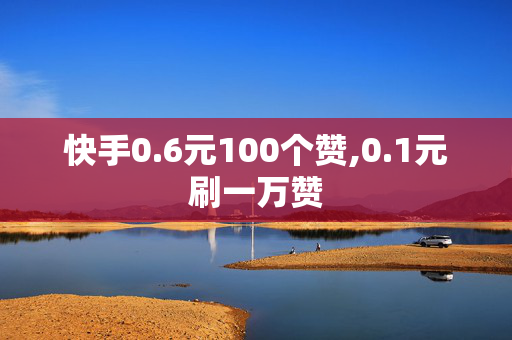 快手0.6元100个赞,0.1元刷一万赞